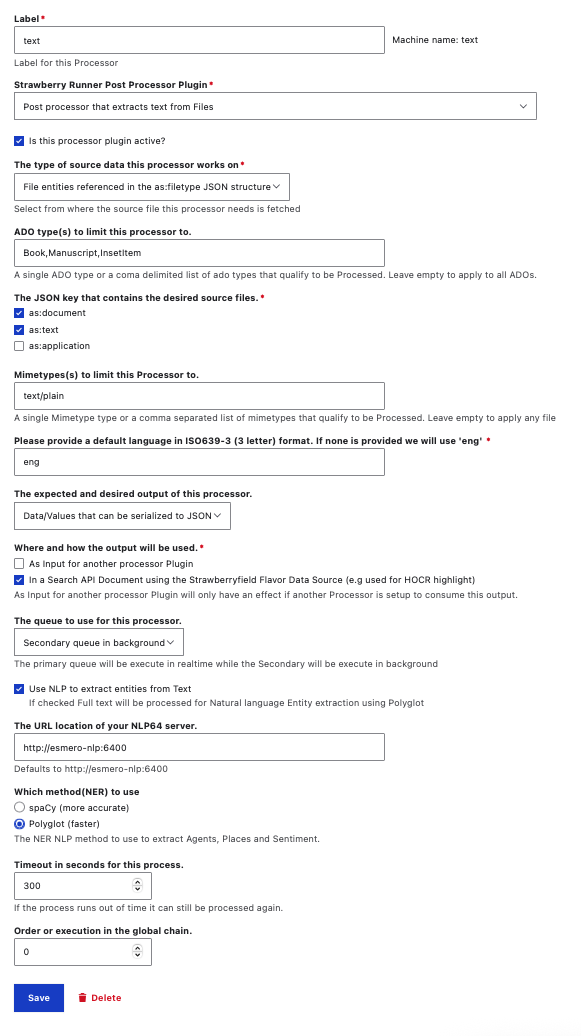 Label *

text

Machine name: text

Label for this Processor

Strawberry Runner Post Processor Plugin *

Post processor that extracts text from Files

Is this processor plugin active?

The type of source data this processor works on *

File entities referenced in the as:filetype JSON structure

Select from where the source file this processor needs is fetched

ADO type(s) to limit this processor to.

Book,Manuscript,InsetItem

A single ADO type or a coma delimited list of ado types that qualify to be Processed. Leave empty to apply to all ADOs.

The JSON key that contains the desired source files. *

as:document

as:text

as:application

Mimetypes(s) to limit this Processor to.

text/plain

A single Mimetype type or a comma separated list of mimetypes that qualify to be Processed. Leave empty to apply any file

Please provide a default language in ISO639-3 (3 letter) format. If none is provided we will use 'eng' *

eng

The expected and desired output of this processor.

Data/Values that can be serialized to JSON

Where and how the output will be used. *

As Input for another processor Plugin

In a Search API Document using the Strawberryfield Flavor Data Source (e.g used for HOCR highlight)

As Input for another processor Plugin will only have an effect if another Processor is setup to consume this output.

The queue to use for this processor.

Secondary queue in background

The primary queue will be execute in realtime while the Secondary will be execute in background

Use NLP to extract entities from Text

If checked Full text will be processed for Natural language Entity extraction using Polyglot

The URL location of your NLP64 server.

http://esmero-nlp:6400

Defaults to http://esmero-nlp:6400

Which method(NER) to use

spaCy (more accurate)

Polyglot (faster)

The NER NLP method to use to extract Agents, Places and Sentiment.

Timeout in seconds for this process.

300

If the process runs out of time it can still be processed again.

Order or execution in the global chain.

0

Save

Delete